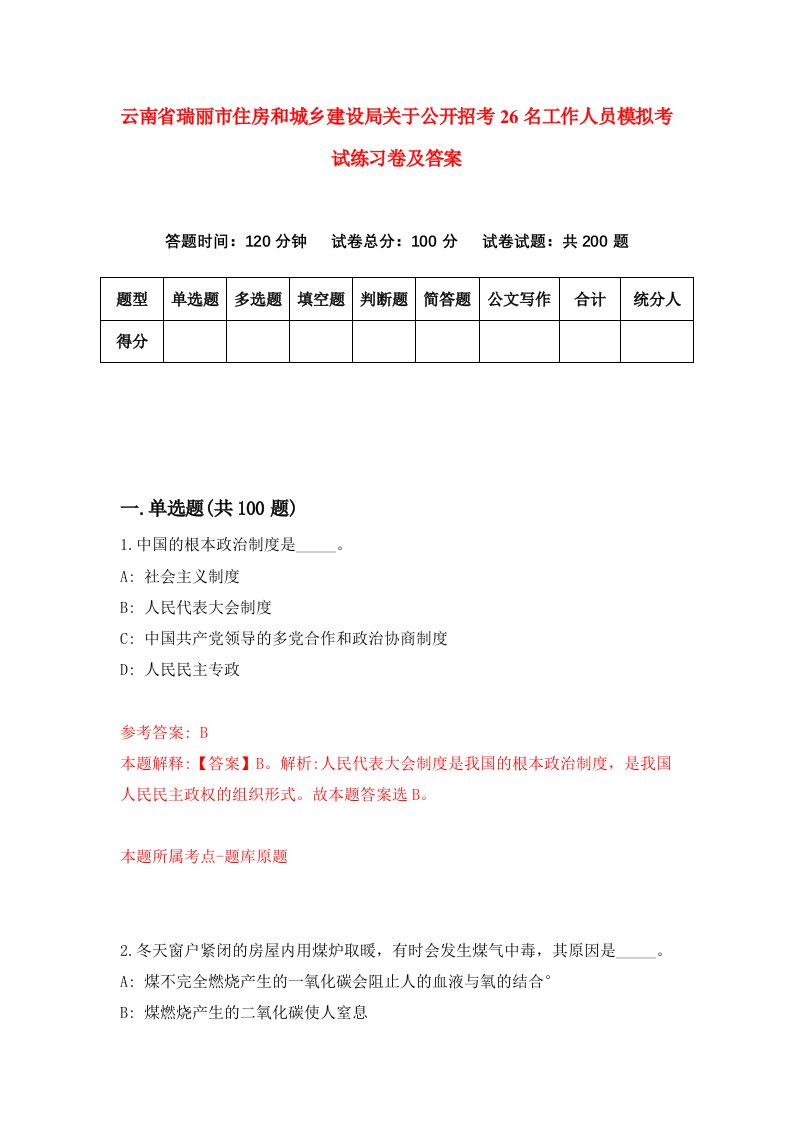 云南省瑞丽市住房和城乡建设局关于公开招考26名工作人员模拟考试练习卷及答案

答题时间：120分钟　试卷总分：100分　试卷试题：共200题

| 题型 | 单选题 | 多选题 | 填空题 | 判断题 | 简答题 | 公文写作 | 合计 | 统分人 |
|---|---|---|---|---|---|---|---|---|
| 得分 | | | | | | | | |

一.单选题(共100题)

1.中国的根本政治制度是_____。

A: 社会主义制度

B: 人民代表大会制度

C: 中国共产党领导的多党合作和政治协商制度

D: 人民民主专政

参考答案: B

本题解释:【答案】B。解析:人民代表大会制度是我国的根本政治制度，是我国人民民主政权的组织形式。故本题答案选B。

本题所属考点-题库原题

2.冬天窗户紧闭的房屋内用煤炉取暖，有时会发生煤气中毒，其原因是_____。

A: 煤不完全燃烧产生的一氧化碳会阻止人的血液与氧的结合°

B: 煤燃烧产生的二氧化碳使人窒息